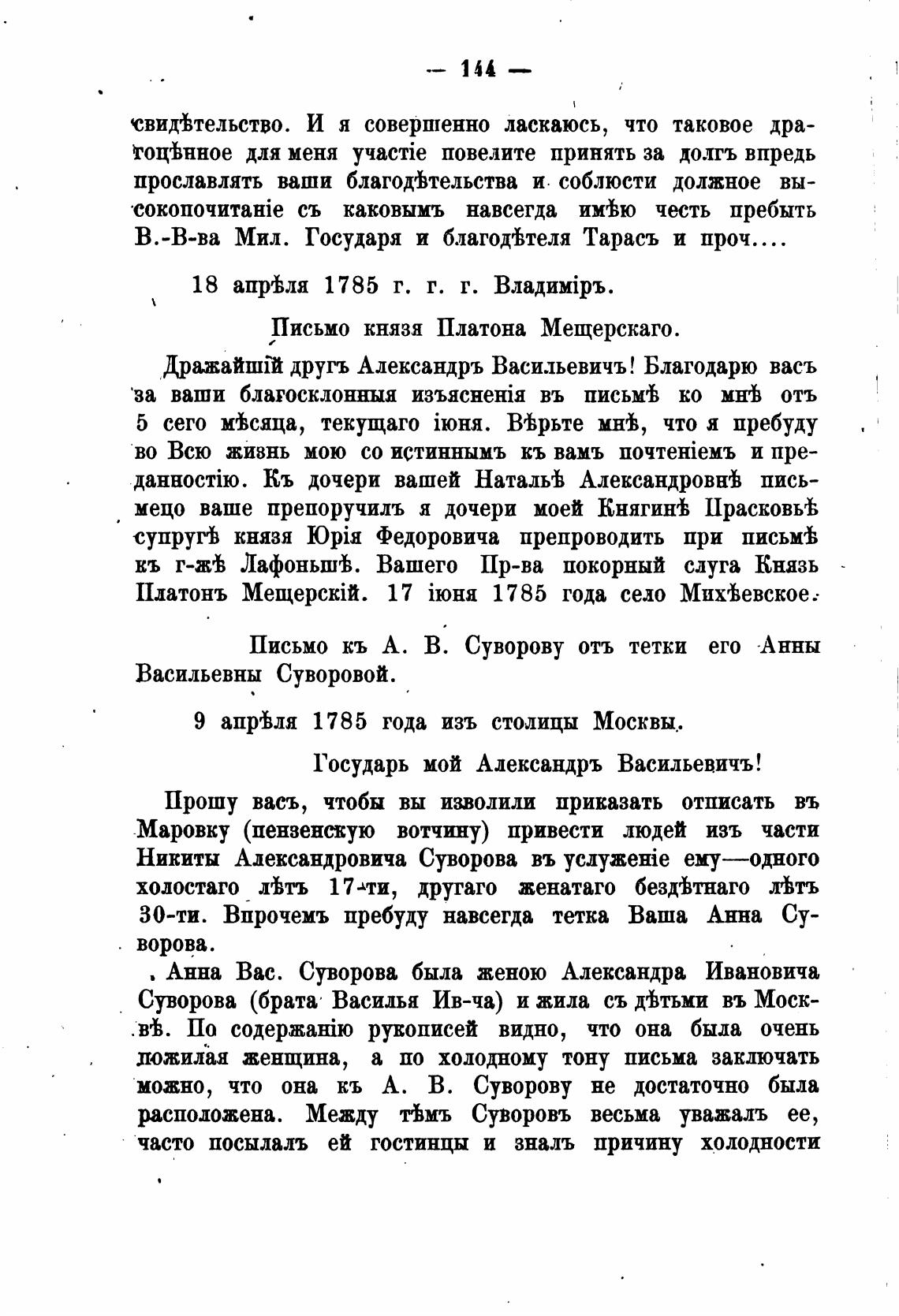 — 144 —

свидѣтельство. И я совершенно ласкаюсь, что таковое драгоцѣнное для меня участіе повелите принять за долгъ впредь прославлять ваши благодѣтельства и соблюсти должное высокопочитаніе съ каковымъ навсегда имѣю честь пребыть В.-В-ва Мил. Государя и благодѣтеля Тарасъ и проч....

18 апрѣля 1785 г. г. г. Владиміръ.

Письмо князя Платона Мещерскаго.

Дражайшій другъ Александръ Васильевичъ! Благодарю васъ за ваши благосклонныя изъясненія въ письмѣ ко мнѣ отъ 5 сего мѣсяца, текущаго іюня. Вѣрьте мнѣ, что я пребуду во Всю жизнь мою со истиннымъ къ вамъ почтеніемъ и преданностію. Къ дочери вашей Натальѣ Александровнѣ письмецо ваше препоручилъ я дочери моей Княгинѣ Прасковьѣ супругѣ князя Юрія Федоровича препроводить при письмѣ къ г-жѣ Лафоньшѣ. Вашего Пр-ва покорный слуга Князь Платонъ Мещерскій. 17 іюня 1785 года село Михѣевское.

Письмо къ А. В. Суворову отъ тетки его Анны Васильевны Суворовой.

9 апрѣля 1785 года изъ столицы Москвы.

Государь мой Александръ Васильевичъ!

Прошу васъ, чтобы вы изволили приказать отписать въ Маровку (пензенскую вотчину) привести людей изъ части Никиты Александровича Суворова въ услуженіе ему—одного холостаго лѣтъ 17-ти, другаго женатаго бездѣтнаго лѣтъ 30-ти. Впрочемъ пребуду навсегда тетка Ваша Анна Суворова.

Анна Вас. Суворова была женою Александра Ивановича Суворова (брата Василья Ив-ча) и жила съ дѣтьми въ Москвѣ. По содержанію рукописей видно, что она была очень пожилая женщина, а по холодному тону письма заключать можно, что она къ А. В. Суворову не достаточно была расположена. Между тѣмъ Суворовъ весьма уважалъ ее, часто посылалъ ей гостинцы и зналъ причину холодности